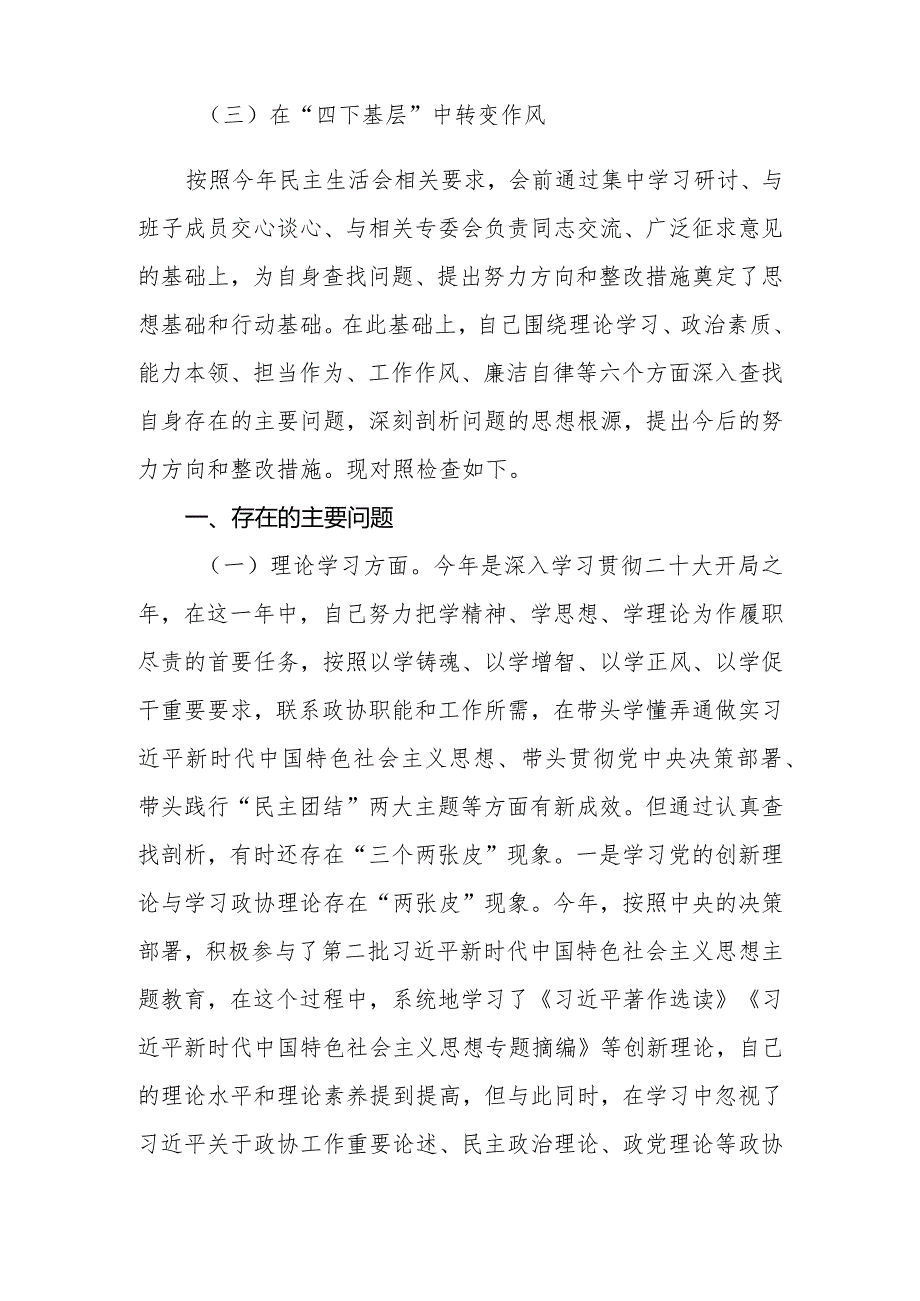 （三）在“四下基层”中转变作风

按照今年民主生活会相关要求，会前通过集中学习研讨、与班子成员交心谈心、与相关专委会负责同志交流、广泛征求意见的基础上，为自身查找问题、提出努力方向和整改措施奠定了思想基础和行动基础。在此基础上，自己围绕理论学习、政治素质、能力本领、担当作为、工作作风、廉洁自律等六个方面深入查找自身存在的主要问题，深刻剖析问题的思想根源，提出今后的努力方向和整改措施。现对照检查如下。

一、存在的主要问题

（一）理论学习方面。今年是深入学习贯彻二十大开局之年，在这一年中，自己努力把学精神、学思想、学理论为作履职尽责的首要任务，按照以学铸魂、以学增智、以学正风、以学促干重要要求，联系政协职能和工作所需，在带头学懂弄通做实习近平新时代中国特色社会主义思想、带头贯彻党中央决策部署、带头践行“民主团结”两大主题等方面有新成效。但通过认真查找剖析，有时还存在“三个两张皮”现象。一是学习党的创新理论与学习政协理论存在“两张皮”现象。今年，按照中央的决策部署，积极参与了第二批习近平新时代中国特色社会主义思想主题教育，在这个过程中，系统地学习了《习近平著作选读》《习近平新时代中国特色社会主义思想专题摘编》等创新理论，自己的理论水平和理论素养提到提高，但与此同时，在学习中忽视了习近平关于政协工作重要论述、民主政治理论、政党理论等政协